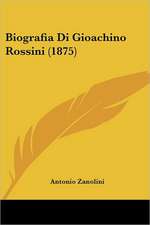 Biografia Di Gioachino Rossini (1875)

Antonio Zanolini